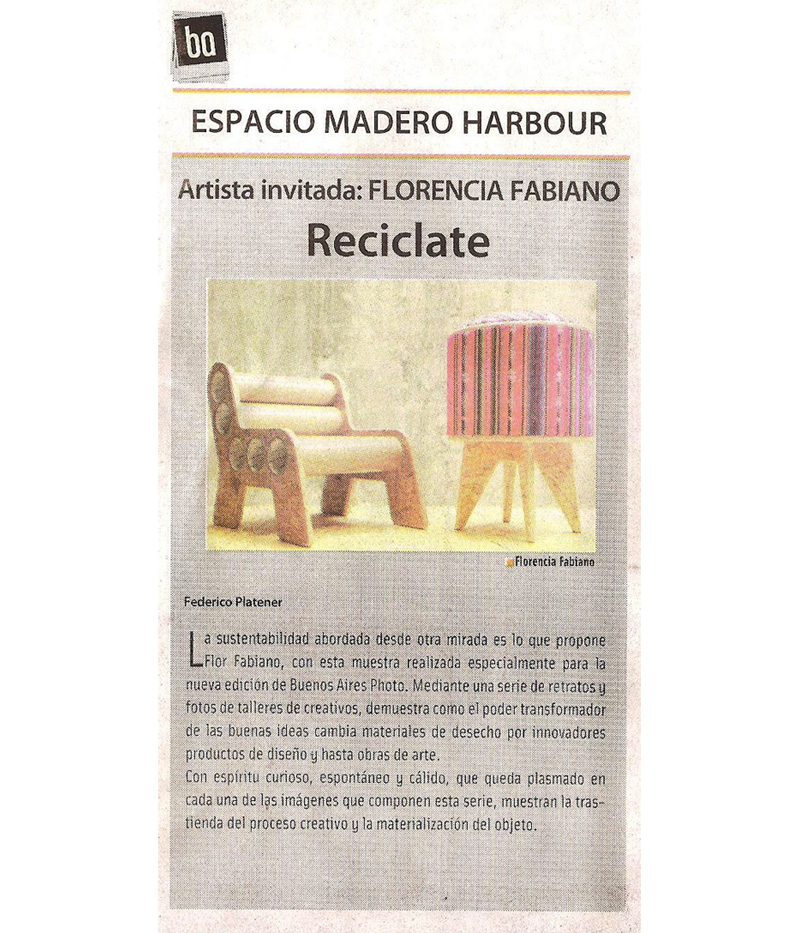 ba

ESPACIO MADERO HARBOUR

Artista invitada: FLORENCIA FABIANO

Reciclate

Florencia Fabiano

Federico Platener

La sustentabilidad abordada desde otra mirada es lo que propone Flor Fabiano, con esta muestra realizada especialmente para la nueva edición de Buenos Aires Photo. Mediante una serie de retratos y fotos de talleres de creativos, demuestra como el poder transformador de las buenas ideas cambia materiales de desecho por innovadores productos de diseño y hasta obras de arte.
Con espíritu curioso, espontáneo y cálido, que queda plasmado en cada una de las imágenes que componen esta serie, muestran la trastienda del proceso creativo y la materialización del objeto.